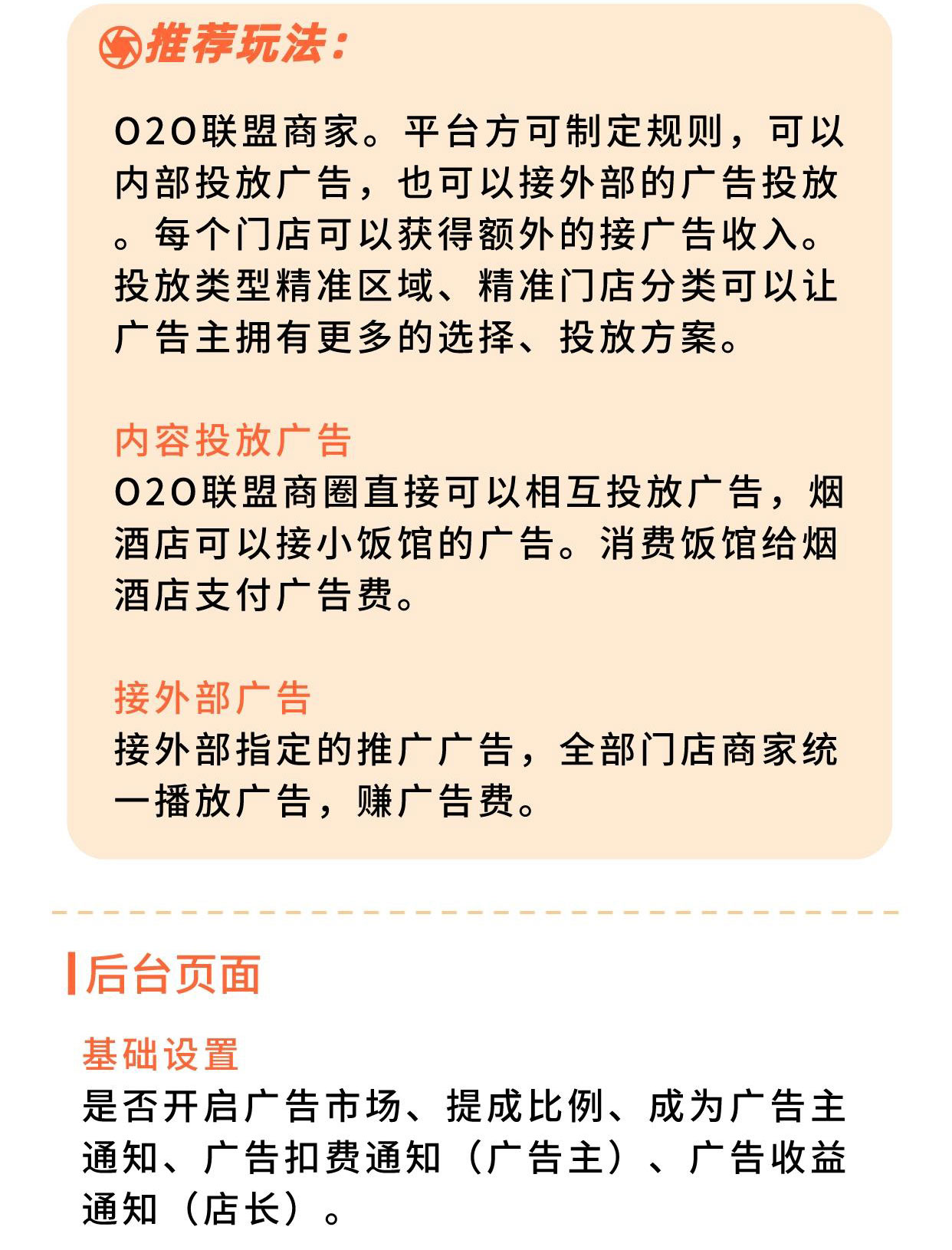 推荐玩法：

O2O联盟商家。平台方可制定规则，可以内部投放广告，也可以接外部的广告投放。每个门店可以获得额外的接广告收入。投放类型精准区域、精准门店分类可以让广告主拥有更多的选择、投放方案。

内容投放广告
O2O联盟商圈直接可以相互投放广告，烟酒店可以接小饭馆的广告。消费饭馆给烟酒店支付广告费。

接外部广告
接外部指定的推广广告，全部门店商家统一播放广告，赚广告费。

后台页面

基础设置
是否开启广告市场、提成比例、成为广告主通知、广告扣费通知（广告主）、广告收益通知（店长）。